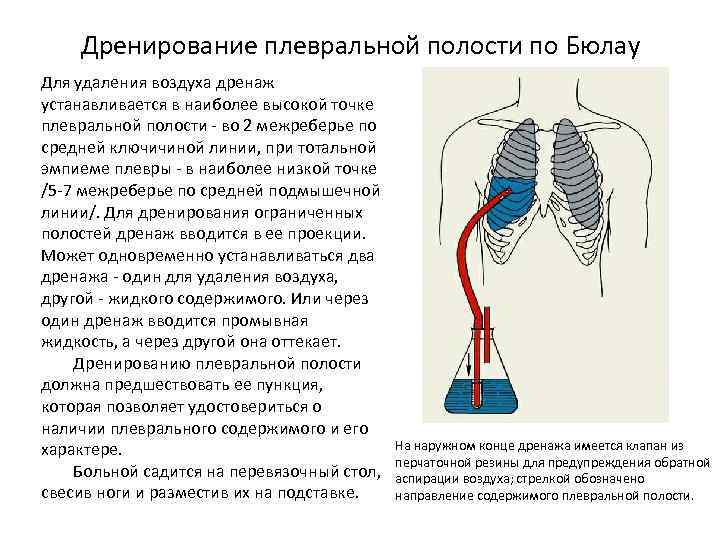 Дренирование плевральной полости по Бюлау

Для удаления воздуха дренаж устанавливается в наиболее высокой точке плевральной полости - во 2 межреберье по средней ключичиной линии, при тотальной эмпиеме плевры - в наиболее низкой точке /5-7 межреберье по средней подмышечной линии/. Для дренирования ограниченных полостей дренаж вводится в ее проекции. Может одновременно устанавливаться два дренажа - один для удаления воздуха, другой - жидкого содержимого. Или через один дренаж вводится промывная жидкость, а через другой она оттекает.

Дренированию плевральной полости должна предшествовать ее пункция, которая позволяет удостовериться о наличии плеврального содержимого и его характере.

Больной садится на перевязочный стол, свесив ноги и разместив их на подставке.

На наружном конце дренажа имеется клапан из перчаточной резины для предупреждения обратной аспирации воздуха; стрелкой обозначено направление содержимого плевральной полости.